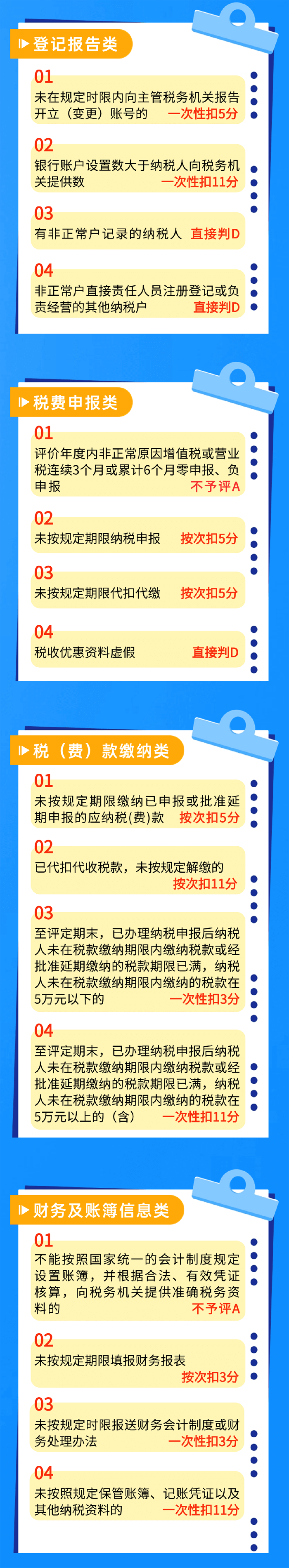 登记报告类

01
未在规定时限内向主管税务机关报告开立（变更）账号的 一次性扣5分

02
银行账户设置数大于纳税人向税务机关提供数 一次性扣11分

03
有非正常户记录的纳税人 直接判D

04
非正常户直接责任人员注册登记或负责经营的其他纳税户 直接判D

税费申报类

01
评价年度内非正常原因增值税或营业税连续3个月或累计6个月零申报、负申报 不予评A

02
未按规定期限纳税申报 按次扣5分

03
未按规定期限代扣代缴 按次扣5分

04
税收优惠资料虚假 直接判D

税（费）款缴纳类

01
未按规定期限缴纳已申报或批准延期申报的应纳税(费)款 按次扣5分

02
已代扣代收税款，未按规定解缴的 按次扣11分

03
至评定期末，已办理纳税申报后纳税人未在税款缴纳期限内缴纳税款或经批准延期缴纳的税款期限已满，纳税人未在税款缴纳期限内缴纳的税款在5万元以下的 一次性扣3分

04
至评定期末，已办理纳税申报后纳税人未在税款缴纳期限内缴纳税款或经批准延期缴纳的税款期限已满，纳税人未在税款缴纳期限内缴纳的税款在5万元以上的（含） 一次性扣11分

财务及账簿信息类

01
不能按照国家统一的会计制度规定设置账簿，并根据合法、有效凭证核算，向税务机关提供准确税务资料的 不予评A

02
未按规定期限填报财务报表 按次扣3分

03
未按规定时限报送财务会计制度或财务处理办法 一次性扣3分

04
未按照规定保管账簿、记账凭证以及其他纳税资料的 一次性扣11分